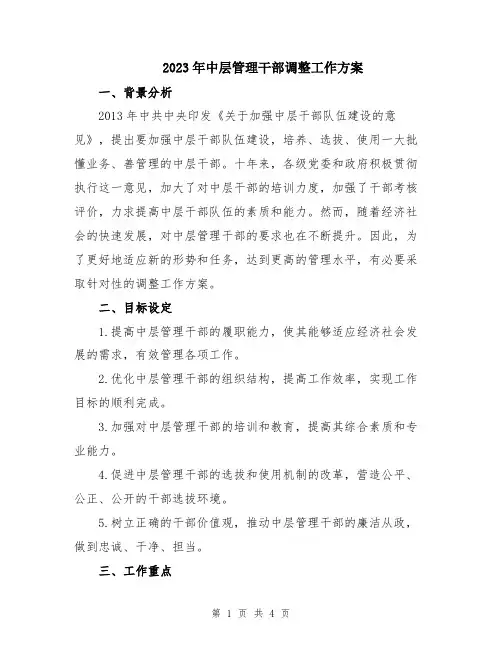 2023年中层管理干部调整工作方案

一、背景分析

2013年中共中央印发《关于加强中层干部队伍建设的意见》，提出要加强中层干部队伍建设，培养、选拔、使用一大批懂业务、善管理的中层干部。十年来，各级党委和政府积极贯彻执行这一意见，加大了对中层干部的培训力度，加强了干部考核评价，力求提高中层干部队伍的素质和能力。然而，随着经济社会的快速发展，对中层管理干部的要求也在不断提升。因此，为了更好地适应新的形势和任务，达到更高的管理水平，有必要采取针对性的调整工作方案。

二、目标设定

1.提高中层管理干部的履职能力，使其能够适应经济社会发展的需求，有效管理各项工作。

2.优化中层管理干部的组织结构，提高工作效率，实现工作目标的顺利完成。

3.加强对中层管理干部的培训和教育，提高其综合素质和专业能力。

4.促进中层管理干部的选拔和使用机制的改革，营造公平、公正、公开的干部选拔环境。

5.树立正确的干部价值观，推动中层管理干部的廉洁从政，做到忠诚、干净、担当。

三、工作重点

第 1 页 共 4 页